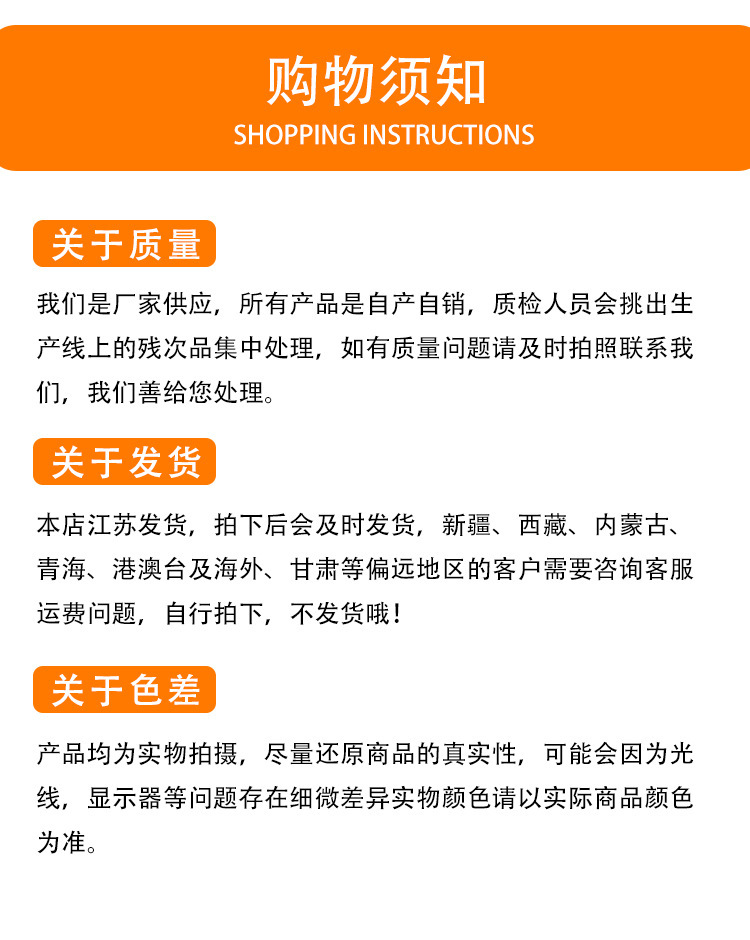 购物须知
SHOPPING INSTRUCTIONS

关于质量

我们是厂家供应，所有产品是自产自销，质检人员会挑出生产线上的残次品集中处理，如有质量问题请及时拍照联系我们，我们善给您处理。

关于发货

本店江苏发货，拍下后会及时发货，新疆、西藏、内蒙古、青海、港澳台及海外、甘肃等偏远地区的客户需要咨询客服运费问题，自行拍下，不发货哦！

关于色差

产品均为实物拍摄，尽量还原商品的真实性，可能会因为光线，显示器等问题存在细微差异实物颜色请以实际商品颜色为准。